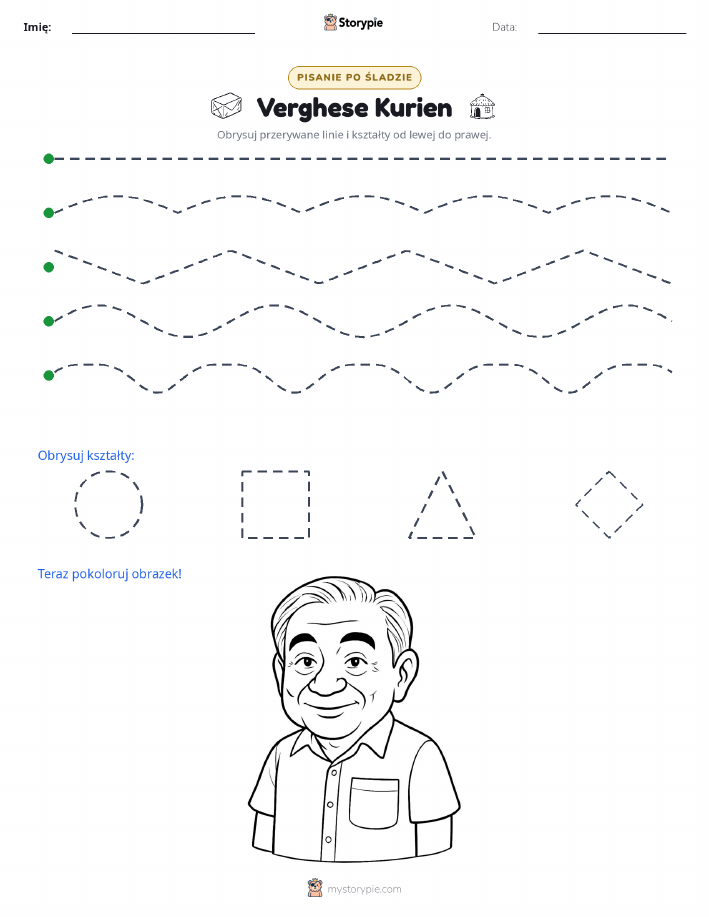 Imię: ____ Storypie Data: ____

PISANIE PO ŚLADZIE

Verghese Kurien

Obrysuj przerywane linie i kształty od lewej do prawej.

Obrysuj kształty:

Teraz pokoloruj obrazek!

mystorypie.com